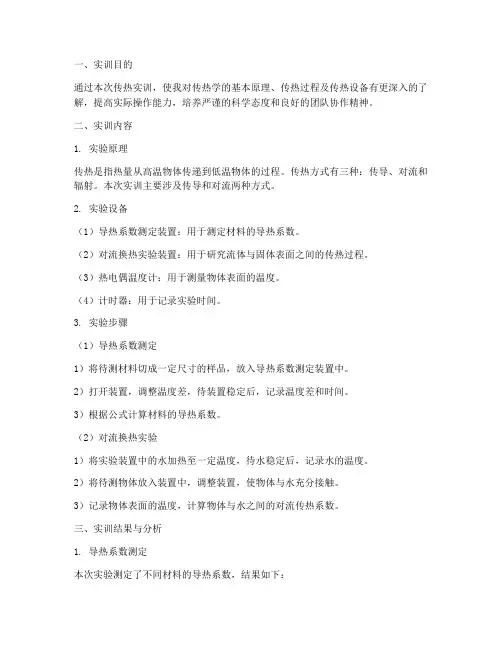 一、实训目的

通过本次传热实训，使我对传热学的基本原理、传热过程及传热设备有更深入的了解，提高实际操作能力，培养严谨的科学态度和良好的团队协作精神。

二、实训内容

1. 实验原理

传热是指热量从高温物体传递到低温物体的过程。传热方式有三种：传导、对流和辐射。本次实训主要涉及传导和对流两种方式。

2. 实验设备

（1）导热系数测定装置：用于测定材料的导热系数。

（2）对流换热实验装置：用于研究流体与固体表面之间的传热过程。

（3）热电偶温度计：用于测量物体表面的温度。

（4）计时器：用于记录实验时间。

3. 实验步骤

（1）导热系数测定

1）将待测材料切成一定尺寸的样品，放入导热系数测定装置中。

2）打开装置，调整温度差，待装置稳定后，记录温度差和时间。

3）根据公式计算材料的导热系数。

（2）对流换热实验

1）将实验装置中的水加热至一定温度，待水稳定后，记录水的温度。

2）将待测物体放入装置中，调整装置，使物体与水充分接触。

3）记录物体表面的温度，计算物体与水之间的对流传热系数。

三、实训结果与分析

1. 导热系数测定

本次实验测定了不同材料的导热系数，结果如下：